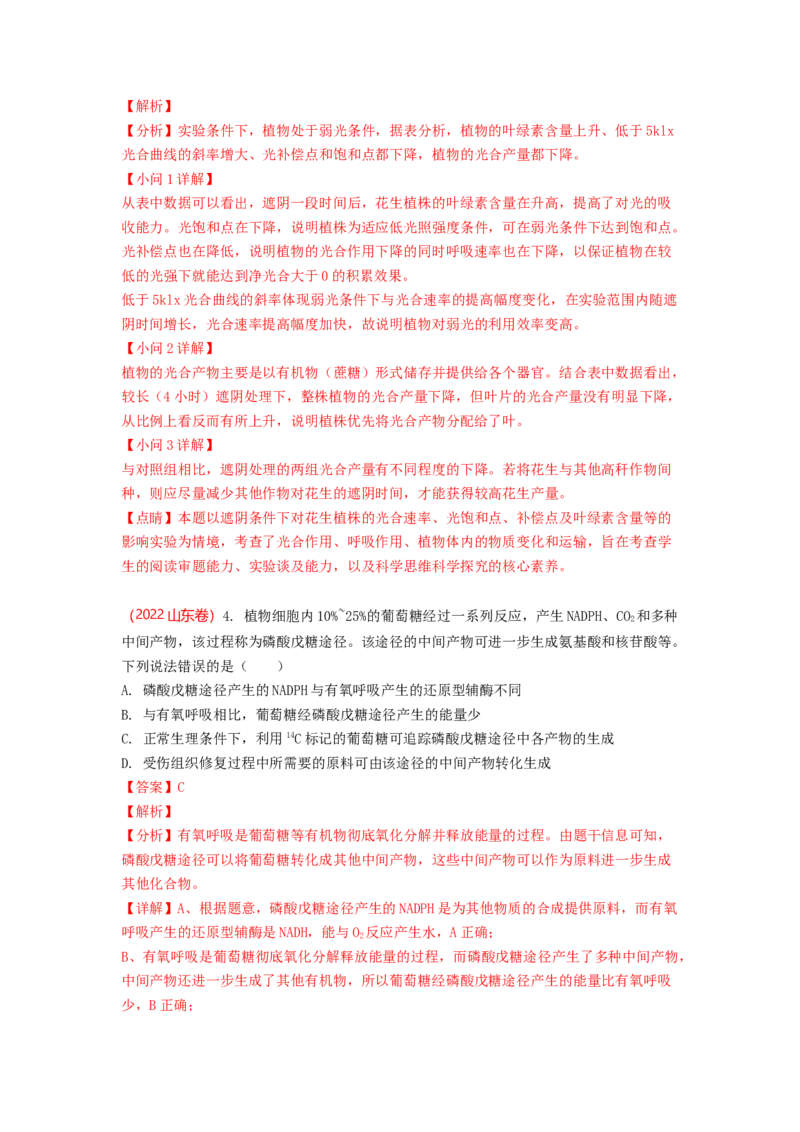 【解析】

【分析】实验条件下，植物处于弱光条件，据表分析，植物的叶绿素含量上升、低于5klx光合曲线的斜率增大、光补偿点和饱和点都下降，植物的光合产量都下降。

【小问1详解】

从表中数据可以看出，遮阴一段时间后，花生植株的叶绿素含量在升高，提高了对光的吸收能力。光饱和点在下降，说明植株为适应低光照强度条件，可在弱光条件下达到饱和点。光补偿点也在降低，说明植物的光合作用下降的同时呼吸速率也在下降，以保证植物在较低的光强下就能达到净光合大于0的积累效果。

低于5klx光合曲线的斜率体现弱光条件下与光合速率的提高幅度变化，在实验范围内随遮阴时间增长，光合速率提高幅度加快，故说明植物对弱光的利用效率变高。

【小问2详解】

植物的光合产物主要是以有机物（蔗糖）形式储存并提供给各个器官。结合表中数据看出，较长（4小时）遮阴处理下，整株植物的光合产量下降，但叶片的光合产量没有明显下降，从比例上看反而有所上升，说明植株优先将光合产物分配给了叶。

【小问3详解】

与对照组相比，遮阴处理的两组光合产量有不同程度的下降。若将花生与其他高秆作物间种，则应尽量减少其他作物对花生的遮阴时间，才能获得较高花生产量。

【点睛】本题以遮阴条件下对花生植株的光合速率、光饱和点、补偿点及叶绿素含量等的影响实验为情境，考查了光合作用、呼吸作用、植物体内的物质变化和运输，旨在考查学生的阅读审题能力、实验谈及能力，以及科学思维科学探究的核心素养。

（2022山东卷）4. 植物细胞内10%~25%的葡萄糖经过一系列反应，产生NADPH、$CO_2$和多种中间产物，该过程称为磷酸戊糖途径。该途径的中间产物可进一步生成氨基酸和核苷酸等。下列说法错误的是（　　）

A. 磷酸戊糖途径产生的NADPH与有氧呼吸产生的还原型辅酶不同

B. 与有氧呼吸相比，葡萄糖经磷酸戊糖途径产生的能量少

C. 正常生理条件下，利用$^{14}C$标记的葡萄糖可追踪磷酸戊糖途径中各产物的生成

D. 受伤组织修复过程中所需要的原料可由该途径的中间产物转化生成

【答案】C

【解析】

【分析】有氧呼吸是葡萄糖等有机物彻底氧化分解并释放能量的过程。由题干信息可知，磷酸戊糖途径可以将葡萄糖转化成其他中间产物，这些中间产物可以作为原料进一步生成其他化合物。

【详解】A、根据题意，磷酸戊糖途径产生的NADPH是为其他物质的合成提供原料，而有氧呼吸产生的还原型辅酶是NADH，能与$O_2$反应产生水，A正确；

B、有氧呼吸是葡萄糖彻底氧化分解释放能量的过程，而磷酸戊糖途径产生了多种中间产物，中间产物还进一步生成了其他有机物，所以葡萄糖经磷酸戊糖途径产生的能量比有氧呼吸少，B正确；